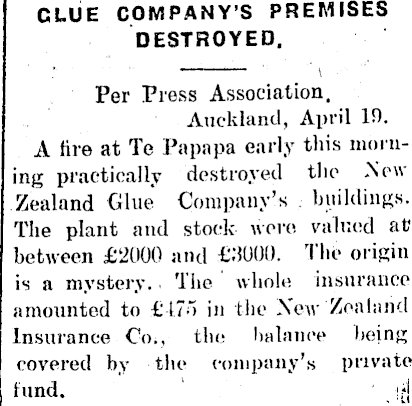 GLUE COMPANY'S PREMISES DESTROYED.

Per Press Association.
Auckland, April 19.

A fire at Te Papapa early this morning practically destroyed the New Zealand Glue Company's buildings. The plant and stock were valued at between £2000 and £3000. The origin is a mystery. The whole insurance amounted to £475 in the New Zealand Insurance Co., the balance being covered by the company's private fund.